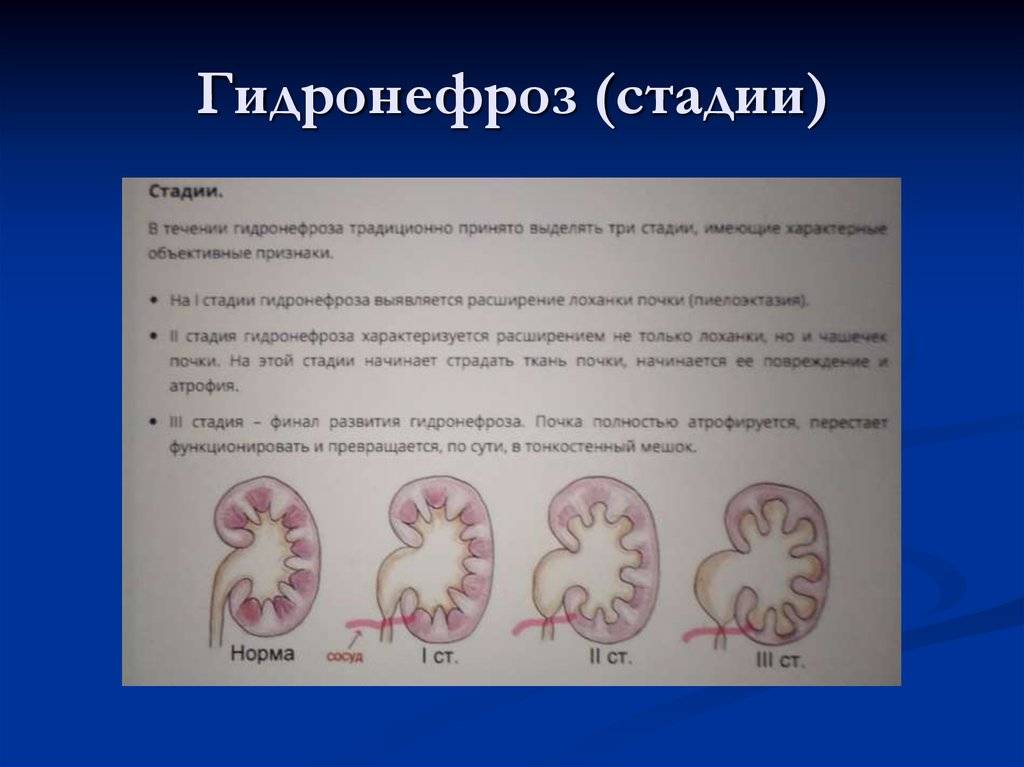 Гидронефроз (стадии)

Стадии.

В течении гидронефроза традиционно принято выделять три стадии, имеющие характерные объективные признаки.

• На I стадии гидронефроза выявляется расширение лоханки почки (пиелоэктазия).

• II стадия гидронефроза характеризуется расширением не только лоханки, но и чашечек почки. На этой стадии начинает страдать ткань почки, начинается ее повреждение и атрофия.

• III стадия – финал развития гидронефроза. Почка полностью атрофируется, перестает функционировать и превращается, по сути, в тонкостенный мешок.

Норма
сосуд
I ст.
II ст.
III ст.